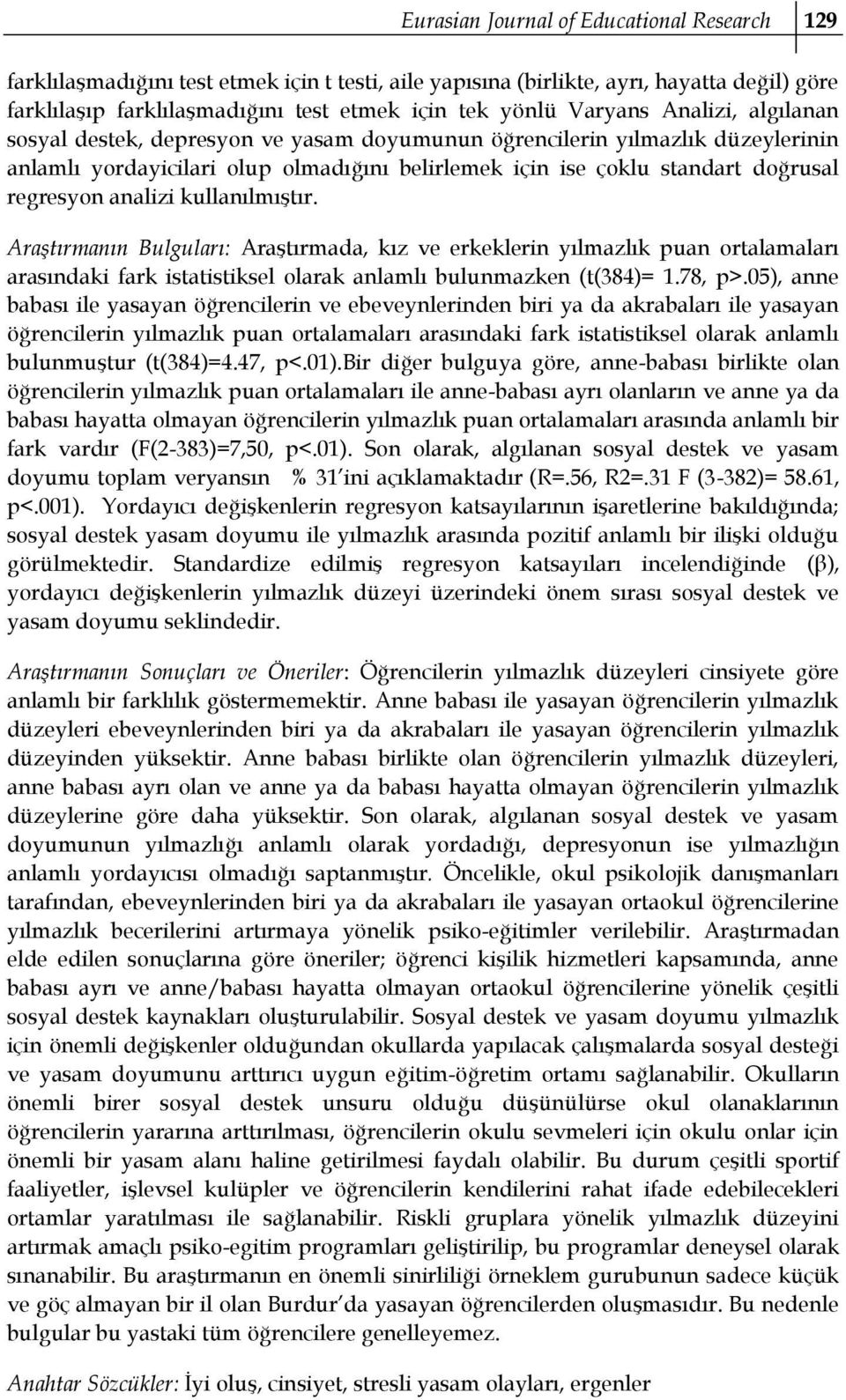 Eurasian Journal of Educational Research 129

farklılaşmadığını test etmek için t testi, aile yapısına (birlikte, ayrı, hayatta değil) göre farklılaşıp farklılaşmadığını test etmek için tek yönlü Varyans Analizi, algılanan sosyal destek, depresyon ve yasam doyumunun öğrencilerin yılmazlık düzeylerinin anlamlı yordayicilari olup olmadığını belirlemek için ise çoklu standart doğrusal regresyon analizi kullanılmıştır.

Araştırmanın Bulguları: Araştırmada, kız ve erkeklerin yılmazlık puan ortalamaları arasındaki fark istatistiksel olarak anlamlı bulunmazken (t(384)= 1.78, p>.05), anne babası ile yasayan öğrencilerin ve ebeveynlerinden biri ya da akrabaları ile yasayan öğrencilerin yılmazlık puan ortalamaları arasındaki fark istatistiksel olarak anlamlı bulunmuştur (t(384)=4.47, p<.01).Bir diğer bulguya göre, anne-babası birlikte olan öğrencilerin yılmazlık puan ortalamaları ile anne-babası ayrı olanların ve anne ya da babası hayatta olmayan öğrencilerin yılmazlık puan ortalamaları arasında anlamlı bir fark vardır (F(2-383)=7,50, p<.01). Son olarak, algılanan sosyal destek ve yasam doyumu toplam veryansın % 31'ini açıklamaktadır (R=.56, R2=.31 F (3-382)= 58.61, p<.001). Yordayıcı değişkenlerin regresyon katsayılarının işaretlerine bakıldığında; sosyal destek yasam doyumu ile yılmazlık arasında pozitif anlamlı bir ilişki olduğu görülmektedir. Standardize edilmiş regresyon katsayıları incelendiğinde (β), yordayıcı değişkenlerin yılmazlık düzeyi üzerindeki önem sırası sosyal destek ve yasam doyumu seklindedir.

Araştırmanın Sonuçları ve Öneriler: Öğrencilerin yılmazlık düzeyleri cinsiyete göre anlamlı bir farklılık göstermemektir. Anne babası ile yasayan öğrencilerin yılmazlık düzeyleri ebeveynlerinden biri ya da akrabaları ile yasayan öğrencilerin yılmazlık düzeyinden yüksektir. Anne babası birlikte olan öğrencilerin yılmazlık düzeyleri, anne babası ayrı olan ve anne ya da babası hayatta olmayan öğrencilerin yılmazlık düzeylerine göre daha yüksektir. Son olarak, algılanan sosyal destek ve yasam doyumunun yılmazlığı anlamlı olarak yordadığı, depresyonun ise yılmazlığın anlamlı yordayıcısı olmadığı saptanmıştır. Öncelikle, okul psikolojik danışmanları tarafından, ebeveynlerinden biri ya da akrabaları ile yasayan ortaokul öğrencilerine yılmazlık becerilerini artırmaya yönelik psiko-eğitimler verilebilir. Araştırmadan elde edilen sonuçlarına göre öneriler; öğrenci kişilik hizmetleri kapsamında, anne babası ayrı ve anne/babası hayatta olmayan ortaokul öğrencilerine yönelik çeşitli sosyal destek kaynakları oluşturulabilir. Sosyal destek ve yasam doyumu yılmazlık için önemli değişkenler olduğundan okullarda yapılacak çalışmalarda sosyal desteği ve yasam doyumunu arttırıcı uygun eğitim-öğretim ortamı sağlanabilir. Okulların önemli birer sosyal destek unsuru olduğu düşünülürse okul olanaklarının öğrencilerin yararına arttırılması, öğrencilerin okulu sevmeleri için okulu onlar için önemli bir yasam alanı haline getirilmesi faydalı olabilir. Bu durum çeşitli sportif faaliyetler, işlevsel kulüpler ve öğrencilerin kendilerini rahat ifade edebilecekleri ortamlar yaratılması ile sağlanabilir. Riskli gruplara yönelik yılmazlık düzeyini artırmak amaçlı psiko-egitim programları geliştirilip, bu programlar deneysel olarak sınanabilir. Bu araştırmanın en önemli sinirliliği örneklem gurubunun sadece küçük ve göç almayan bir il olan Burdur'da yasayan öğrencilerden oluşmasıdır. Bu nedenle bulgular bu yastaki tüm öğrencilere genelleyemez.

Anahtar Sözcükler: İyi oluş, cinsiyet, stresli yasam olayları, ergenler